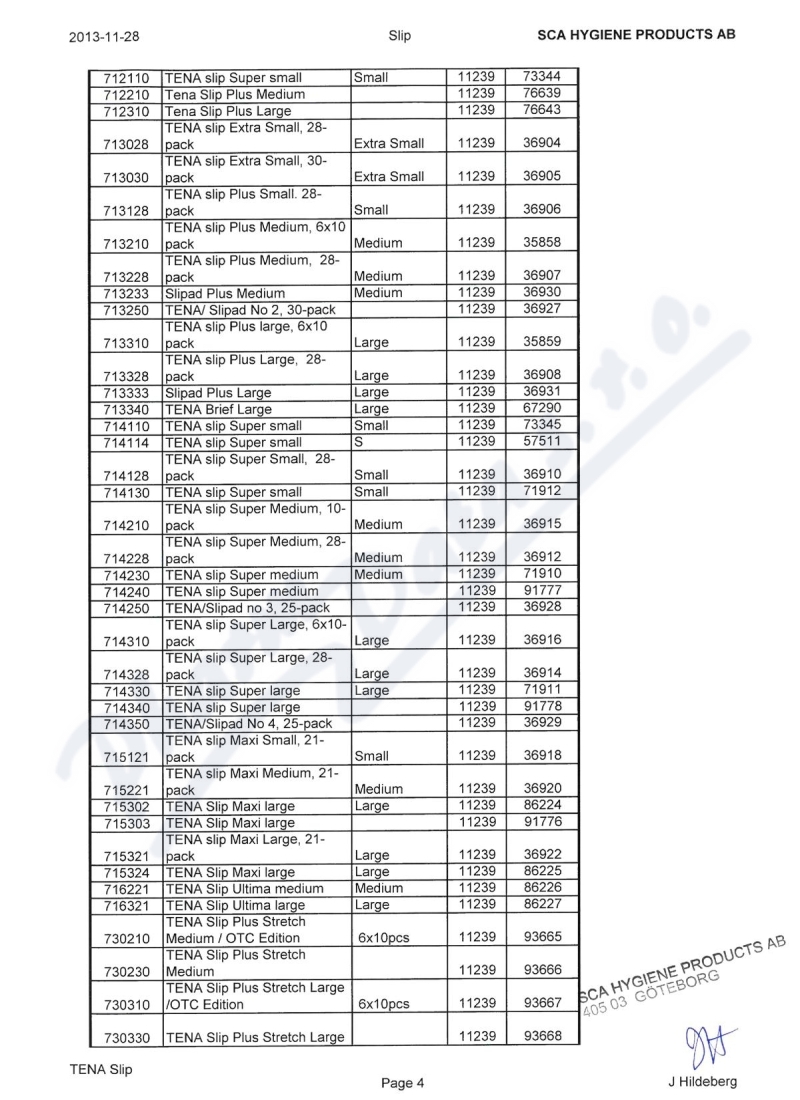 2013-11-28 Slip SCA HYGIENE PRODUCTS AB

| | | | | |
|---|---|---|---|---|
| 712110 | TENA slip Super small | Small | 11239 | 73344 |
| 712210 | Tena Slip Plus Medium | | 11239 | 76639 |
| 712310 | Tena Slip Plus Large | | 11239 | 76643 |
| 713028 | TENA slip Extra Small, 28-pack | Extra Small | 11239 | 36904 |
| 713030 | TENA slip Extra Small, 30-pack | Extra Small | 11239 | 36905 |
| 713128 | TENA slip Plus Small. 28-pack | Small | 11239 | 36906 |
| 713210 | TENA slip Plus Medium, 6x10 pack | Medium | 11239 | 35858 |
| 713228 | TENA slip Plus Medium, 28-pack | Medium | 11239 | 36907 |
| 713233 | Slipad Plus Medium | Medium | 11239 | 36930 |
| 713250 | TENA/ Slipad No 2, 30-pack | | 11239 | 36927 |
| 713310 | TENA slip Plus large, 6x10 pack | Large | 11239 | 35859 |
| 713328 | TENA slip Plus Large, 28-pack | Large | 11239 | 36908 |
| 713333 | Slipad Plus Large | Large | 11239 | 36931 |
| 713340 | TENA Brief Large | Large | 11239 | 67290 |
| 714110 | TENA slip Super small | Small | 11239 | 73345 |
| 714114 | TENA slip Super small | S | 11239 | 57511 |
| 714128 | TENA slip Super Small, 28-pack | Small | 11239 | 36910 |
| 714130 | TENA slip Super small | Small | 11239 | 71912 |
| 714210 | TENA slip Super Medium, 10-pack | Medium | 11239 | 36915 |
| 714228 | TENA slip Super Medium, 28-pack | Medium | 11239 | 36912 |
| 714230 | TENA slip Super medium | Medium | 11239 | 71910 |
| 714240 | TENA slip Super medium | | 11239 | 91777 |
| 714250 | TENA/Slipad no 3, 25-pack | | 11239 | 36928 |
| 714310 | TENA slip Super Large, 6x10-pack | Large | 11239 | 36916 |
| 714328 | TENA slip Super Large, 28-pack | Large | 11239 | 36914 |
| 714330 | TENA slip Super large | Large | 11239 | 71911 |
| 714340 | TENA slip Super large | | 11239 | 91778 |
| 714350 | TENA/Slipad No 4, 25-pack | | 11239 | 36929 |
| 715121 | TENA slip Maxi Small, 21-pack | Small | 11239 | 36918 |
| 715221 | TENA slip Maxi Medium, 21-pack | Medium | 11239 | 36920 |
| 715302 | TENA Slip Maxi large | Large | 11239 | 86224 |
| 715303 | TENA Slip Maxi large | | 11239 | 91776 |
| 715321 | TENA slip Maxi Large, 21-pack | Large | 11239 | 36922 |
| 715324 | TENA Slip Maxi large | Large | 11239 | 86225 |
| 716221 | TENA Slip Ultima medium | Medium | 11239 | 86226 |
| 716321 | TENA Slip Ultima large | Large | 11239 | 86227 |
| 730210 | TENA Slip Plus Stretch Medium / OTC Edition | 6x10pcs | 11239 | 93665 |
| 730230 | TENA Slip Plus Stretch Medium | | 11239 | 93666 |
| 730310 | TENA Slip Plus Stretch Large /OTC Edition | 6x10pcs | 11239 | 93667 |
| 730330 | TENA Slip Plus Stretch Large | | 11239 | 93668 |

SCA HYGIENE PRODUCTS AB
405 03 GÖTEBORG

TENA Slip

Page 4

J Hildeberg